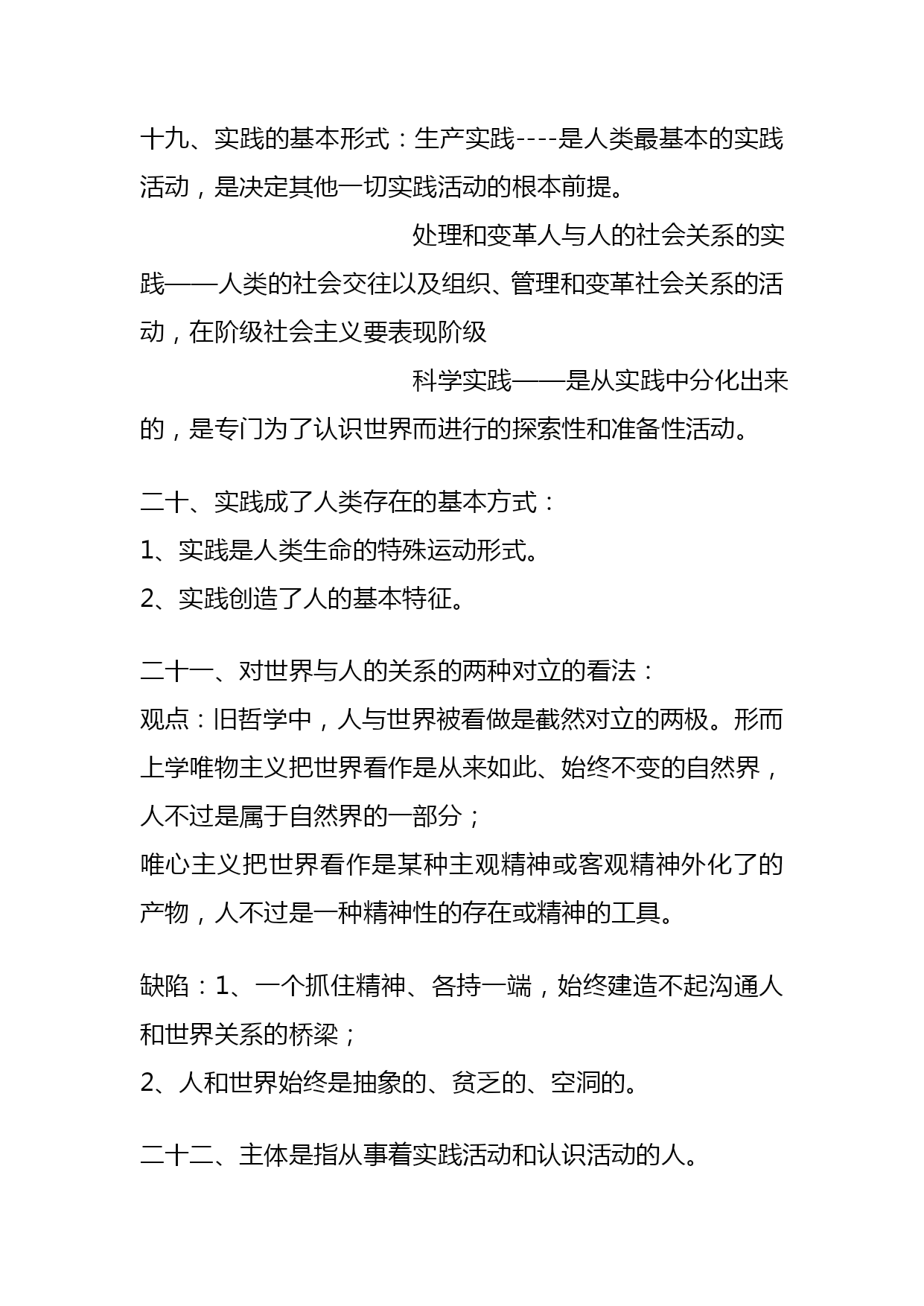 十九、实践的基本形式：生产实践----是人类最基本的实践活动，是决定其他一切实践活动的根本前提。

处理和变革人与人的社会关系的实践——人类的社会交往以及组织、管理和变革社会关系的活动，在阶级社会主义要表现阶级

科学实践——是从实践中分化出来的，是专门为了认识世界而进行的探索性和准备性活动。

二十、实践成了人类存在的基本方式：
1、实践是人类生命的特殊运动形式。
2、实践创造了人的基本特征。

二十一、对世界与人的关系的两种对立的看法：
观点：旧哲学中，人与世界被看做是截然对立的两极。形而上学唯物主义把世界看作是从来如此、始终不变的自然界，人不过是属于自然界的一部分；
唯心主义把世界看作是某种主观精神或客观精神外化了的产物，人不过是一种精神性的存在或精神的工具。

缺陷：1、一个抓住精神、各持一端，始终建造不起沟通人和世界关系的桥梁；
2、人和世界始终是抽象的、贫乏的、空洞的。

二十二、主体是指从事着实践活动和认识活动的人。